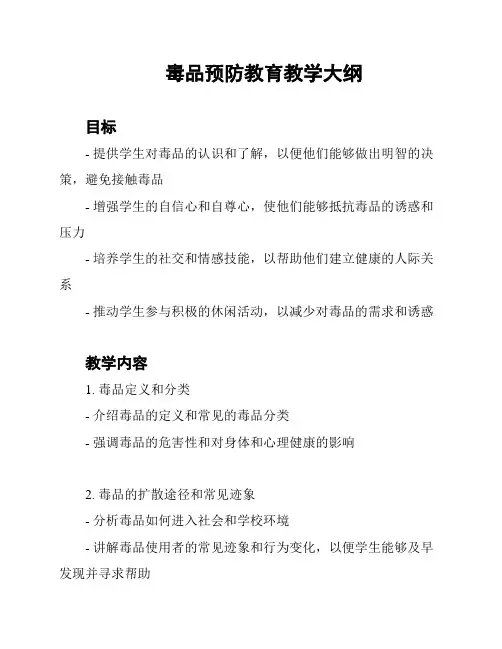 毒品预防教育教学大纲

目标

- 提供学生对毒品的认识和了解，以便他们能够做出明智的决策，避免接触毒品

- 增强学生的自信心和自尊心，使他们能够抵抗毒品的诱惑和压力

- 培养学生的社交和情感技能，以帮助他们建立健康的人际关系

- 推动学生参与积极的休闲活动，以减少对毒品的需求和诱惑

教学内容

1. 毒品定义和分类

- 介绍毒品的定义和常见的毒品分类

- 强调毒品的危害性和对身体和心理健康的影响

2. 毒品的扩散途径和常见迹象

- 分析毒品如何进入社会和学校环境

- 讲解毒品使用者的常见迹象和行为变化，以便学生能够及早发现并寻求帮助